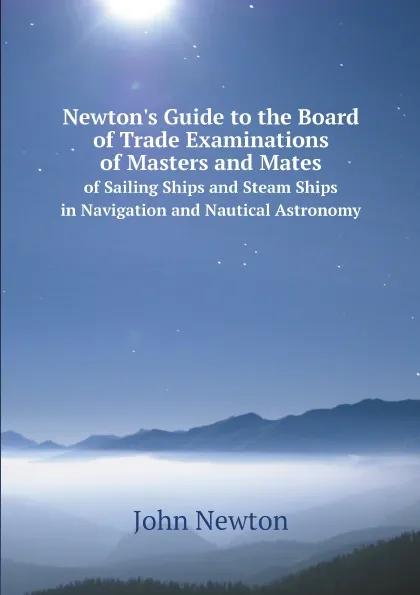 Newton's Guide to the Board of Trade Examinations of Masters and Mates
of Sailing Ships and Steam Ships in Navigation and Nautical Astronomy

John Newton